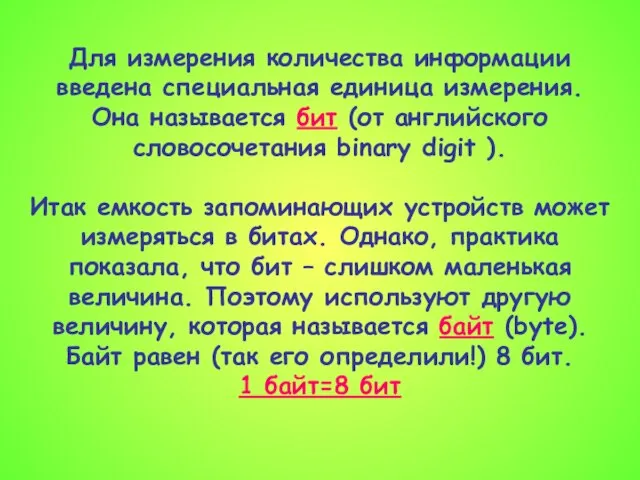 Для измерения количества информации введена специальная единица измерения. Она называется бит (от английского словосочетания binary digit ).

Итак емкость запоминающих устройств может измеряться в битах. Однако, практика показала, что бит – слишком маленькая величина. Поэтому используют другую величину, которая называется байт (byte). Байт равен (так его определили!) 8 бит.
1 байт=8 бит